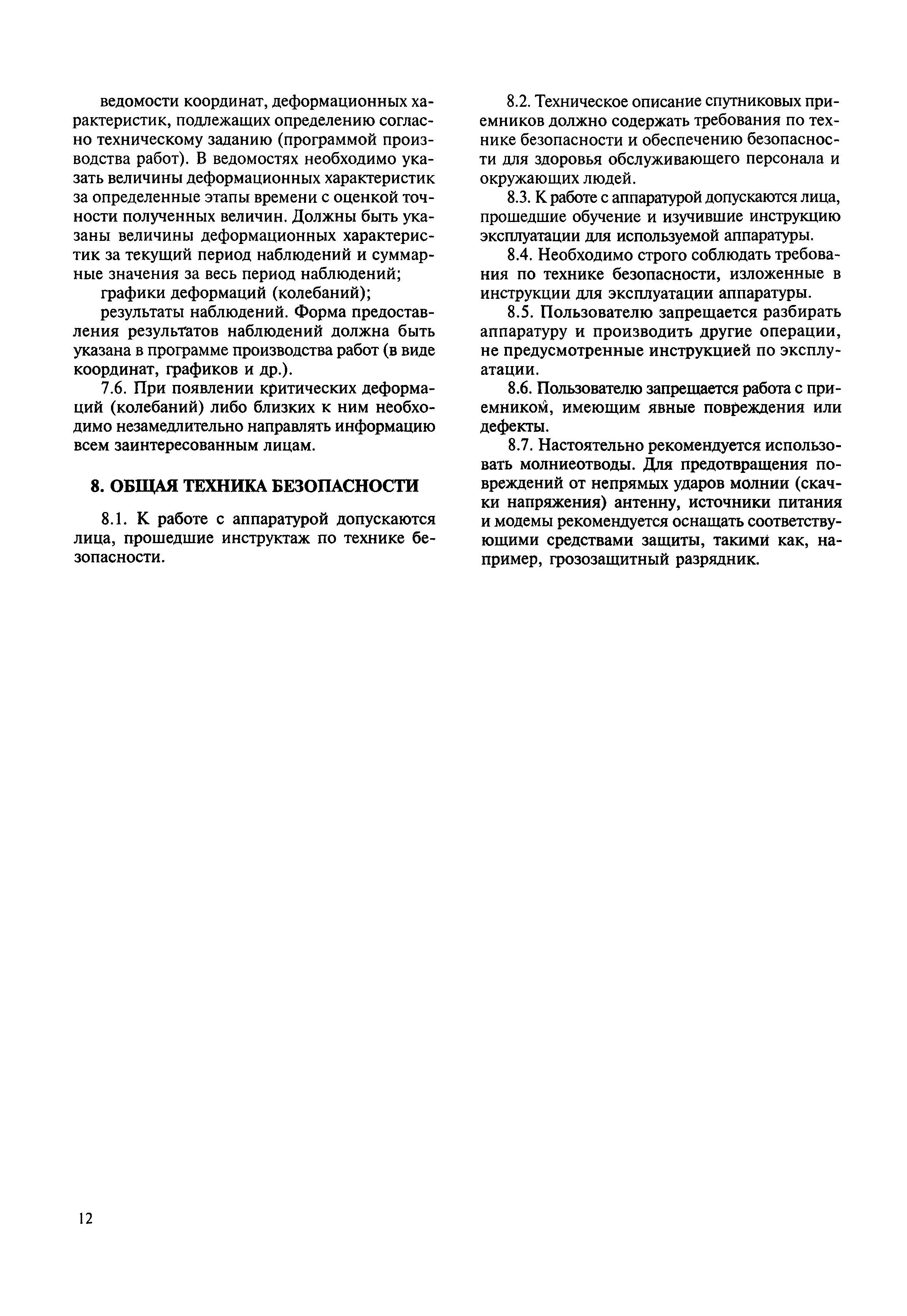 ведомости координат, деформационных характеристик, подлежащих определению согласно техническому заданию (программой производства работ). В ведомостях необходимо указать величины деформационных характеристик за определенные этапы времени с оценкой точности полученных величин. Должны быть указаны величины деформационных характеристик за текущий период наблюдений и суммарные значения за весь период наблюдений;

графики деформаций (колебаний);

результаты наблюдений. Форма предоставления результатов наблюдений должна быть указана в программе производства работ (в виде координат, графиков и др.).

7.6. При появлении критических деформаций (колебаний) либо близких к ним необходимо незамедлительно направлять информацию всем заинтересованным лицам.

8. ОБЩАЯ ТЕХНИКА БЕЗОПАСНОСТИ

8.1. К работе с аппаратурой допускаются лица, прошедшие инструктаж по технике безопасности.

8.2. Техническое описание спутниковых приемников должно содержать требования по технике безопасности и обеспечению безопасности для здоровья обслуживающего персонала и окружающих людей.

8.3. К работе с аппаратурой допускаются лица, прошедшие обучение и изучившие инструкцию эксплуатации для используемой аппаратуры.

8.4. Необходимо строго соблюдать требования по технике безопасности, изложенные в инструкции для эксплуатации аппаратуры.

8.5. Пользователю запрещается разбирать аппаратуру и производить другие операции, не предусмотренные инструкцией по эксплуатации.

8.6. Пользователю запрещается работа с приемником, имеющим явные повреждения или дефекты.

8.7. Настоятельно рекомендуется использовать молниеотводы. Для предотвращения повреждений от непрямых ударов молнии (скачки напряжения) антенну, источники питания и модемы рекомендуется оснащать соответствующими средствами защиты, такими как, например, грозозащитный разрядник.

12